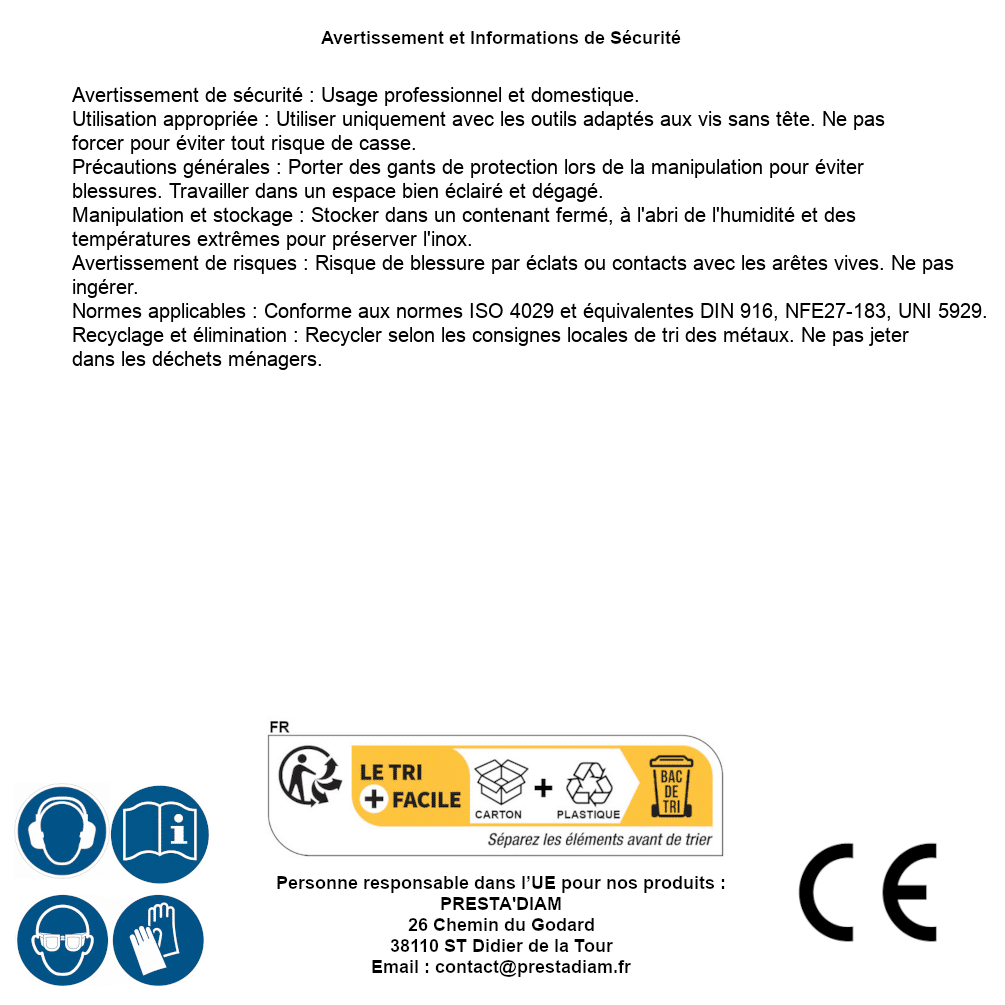 Avertissement et Informations de Sécurité

Avertissement de sécurité : Usage professionnel et domestique.
Utilisation appropriée : Utiliser uniquement avec les outils adaptés aux vis sans tête. Ne pas forcer pour éviter tout risque de casse.
Précautions générales : Porter des gants de protection lors de la manipulation pour éviter blessures. Travailler dans un espace bien éclairé et dégagé.
Manipulation et stockage : Stocker dans un contenant fermé, à l'abri de l'humidité et des températures extrêmes pour préserver l'inox.
Avertissement de risques : Risque de blessure par éclats ou contacts avec les arêtes vives. Ne pas ingérer.
Normes applicables : Conforme aux normes ISO 4029 et équivalentes DIN 916, NFE27-183, UNI 5929.
Recyclage et élimination : Recycler selon les consignes locales de tri des métaux. Ne pas jeter dans les déchets ménagers.

FR
LE TRI + FACILE
CARTON + PLASTIQUE
BAC DE TRI
Séparez les éléments avant de trier

Personne responsable dans l'UE pour nos produits :
PRESTA'DIAM
26 Chemin du Godard
38110 ST Didier de la Tour
Email : contact@prestadiam.fr

CE